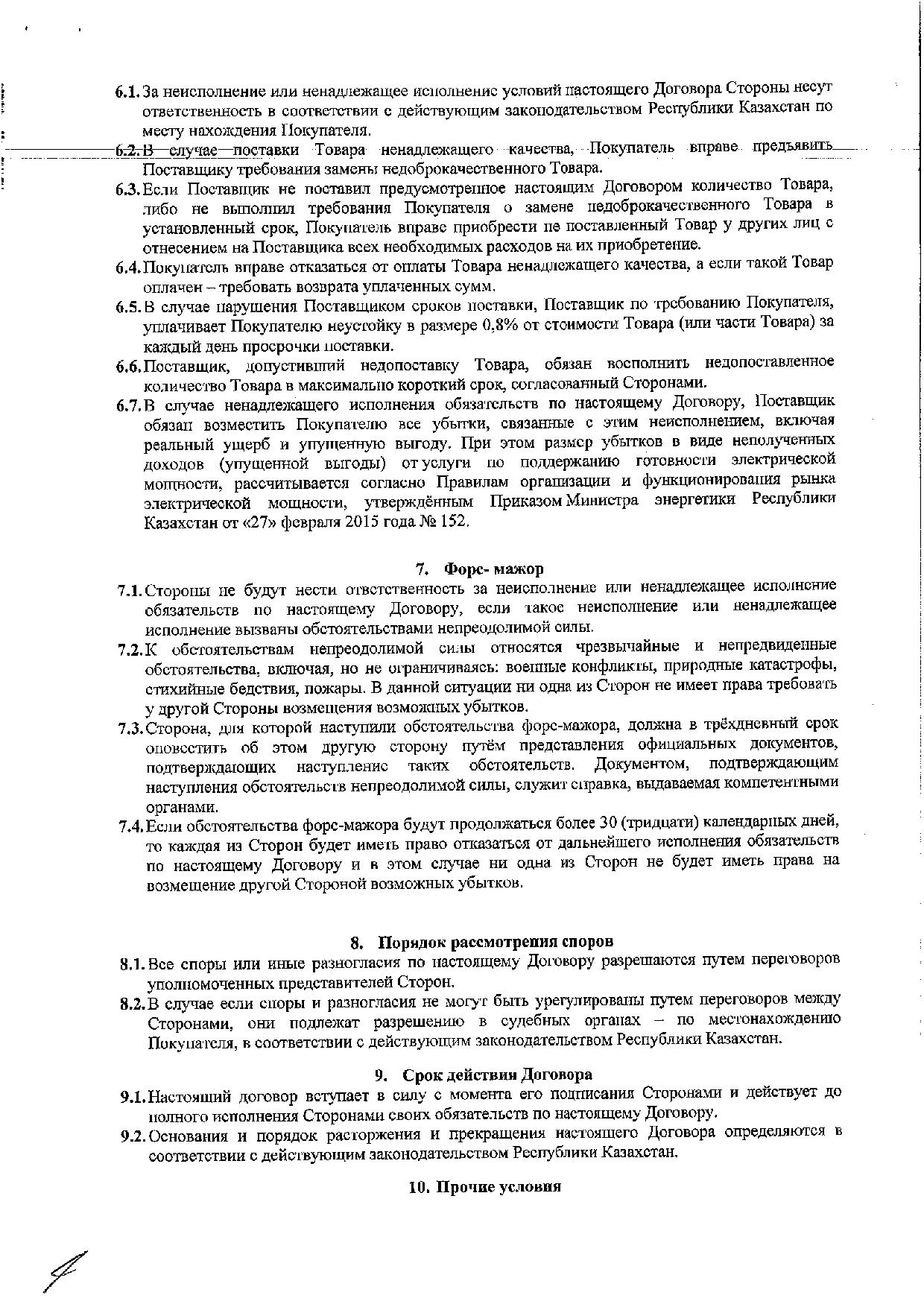 6.1. За неисполнение или ненадлежащее исполнение условий настоящего Договора Стороны несут ответственность в соответствии с действующим законодательством Республики Казахстан по месту нахождения Покупателя.

6.2. В случае поставки Товара ненадлежащего качества, Покупатель вправе предъявить Поставщику требования замены недоброкачественного Товара.

6.3. Если Поставщик не поставил предусмотренное настоящим Договором количество Товара, либо не выполнил требования Покупателя о замене недоброкачественного Товара в установленный срок, Покупатель вправе приобрести не поставленный Товар у других лиц с отнесением на Поставщика всех необходимых расходов на их приобретение.

6.4. Покупатель вправе отказаться от оплаты Товара ненадлежащего качества, а если такой Товар оплачен – требовать возврата уплаченных сумм.

6.5. В случае нарушения Поставщиком сроков поставки, Поставщик по требованию Покупателя, уплачивает Покупателю неустойку в размере 0,8% от стоимости Товара (или части Товара) за каждый день просрочки поставки.

6.6. Поставщик, допустивший недопоставку Товара, обязан восполнить недопоставленное количество Товара в максимально короткий срок, согласованный Сторонами.

6.7. В случае ненадлежащего исполнения обязательств по настоящему Договору, Поставщик обязан возместить Покупателю все убытки, связанные с этим неисполнением, включая реальный ущерб и упущенную выгоду. При этом размер убытков в виде неполученных доходов (упущенной выгоды) от услуги по поддержанию готовности электрической мощности, рассчитывается согласно Правилам организации и функционирования рынка электрической мощности, утверждённым Приказом Министра энергетики Республики Казахстан от «27» февраля 2015 года № 152.

7. Форс- мажор

7.1. Стороны не будут нести ответственность за неисполнение или ненадлежащее исполнение обязательств по настоящему Договору, если такое неисполнение или ненадлежащее исполнение вызваны обстоятельствами непреодолимой силы.

7.2. К обстоятельствам непреодолимой силы относятся чрезвычайные и непредвиденные обстоятельства, включая, но не ограничиваясь: военные конфликты, природные катастрофы, стихийные бедствия, пожары. В данной ситуации ни одна из Сторон не имеет права требовать у другой Стороны возмещения возможных убытков.

7.3. Сторона, для которой наступили обстоятельства форс-мажора, должна в трёхдневный срок оповестить об этом другую сторону путём представления официальных документов, подтверждающих наступление таких обстоятельств. Документом, подтверждающим наступления обстоятельств непреодолимой силы, служит справка, выдаваемая компетентными органами.

7.4. Если обстоятельства форс-мажора будут продолжаться более 30 (тридцати) календарных дней, то каждая из Сторон будет иметь право отказаться от дальнейшего исполнения обязательств по настоящему Договору и в этом случае ни одна из Сторон не будет иметь права на возмещение другой Стороной возможных убытков.

8. Порядок рассмотрения споров

8.1. Все споры или иные разногласия по настоящему Договору разрешаются путем переговоров уполномоченных представителей Сторон.

8.2. В случае если споры и разногласия не могут быть урегулированы путем переговоров между Сторонами, они подлежат разрешению в судебных органах – по местонахождению Покупателя, в соответствии с действующим законодательством Республики Казахстан.

9. Срок действия Договора

9.1. Настоящий договор вступает в силу с момента его подписания Сторонами и действует до полного исполнения Сторонами своих обязательств по настоящему Договору.

9.2. Основания и порядок расторжения и прекращения настоящего Договора определяются в соответствии с действующим законодательством Республики Казахстан.

10. Прочие условия